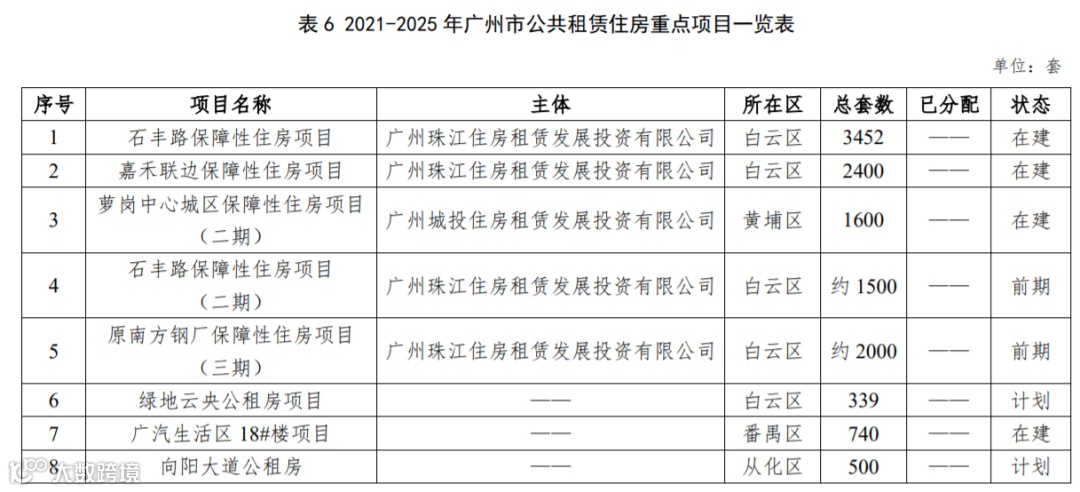 表 6 2021-2025 年广州市公共租赁住房重点项目一览表

单位：套

| 序号 | 项目名称 | 主体 | 所在区 | 总套数 | 已分配 | 状态 |
|---|---|---|---|---|---|---|
| 1 | 石丰路保障性住房项目 | 广州珠江住房租赁发展投资有限公司 | 白云区 | 3452 | —— | 在建 |
| 2 | 嘉禾联边保障性住房项目 | 广州珠江住房租赁发展投资有限公司 | 白云区 | 2400 | —— | 在建 |
| 3 | 萝岗中心城区保障性住房项目（二期） | 广州城投住房租赁发展投资有限公司 | 黄埔区 | 1600 | —— | 在建 |
| 4 | 石丰路保障性住房项目（二期） | 广州珠江住房租赁发展投资有限公司 | 白云区 | 约 1500 | —— | 前期 |
| 5 | 原南方钢厂保障性住房项目（三期） | 广州珠江住房租赁发展投资有限公司 | 白云区 | 约 2000 | —— | 前期 |
| 6 | 绿地云央公租房项目 | —— | 白云区 | 339 | —— | 计划 |
| 7 | 广汽生活区 18#楼项目 | —— | 番禺区 | 740 | —— | 在建 |
| 8 | 向阳大道公租房 | —— | 从化区 | 500 | —— | 计划 |

大数跨境